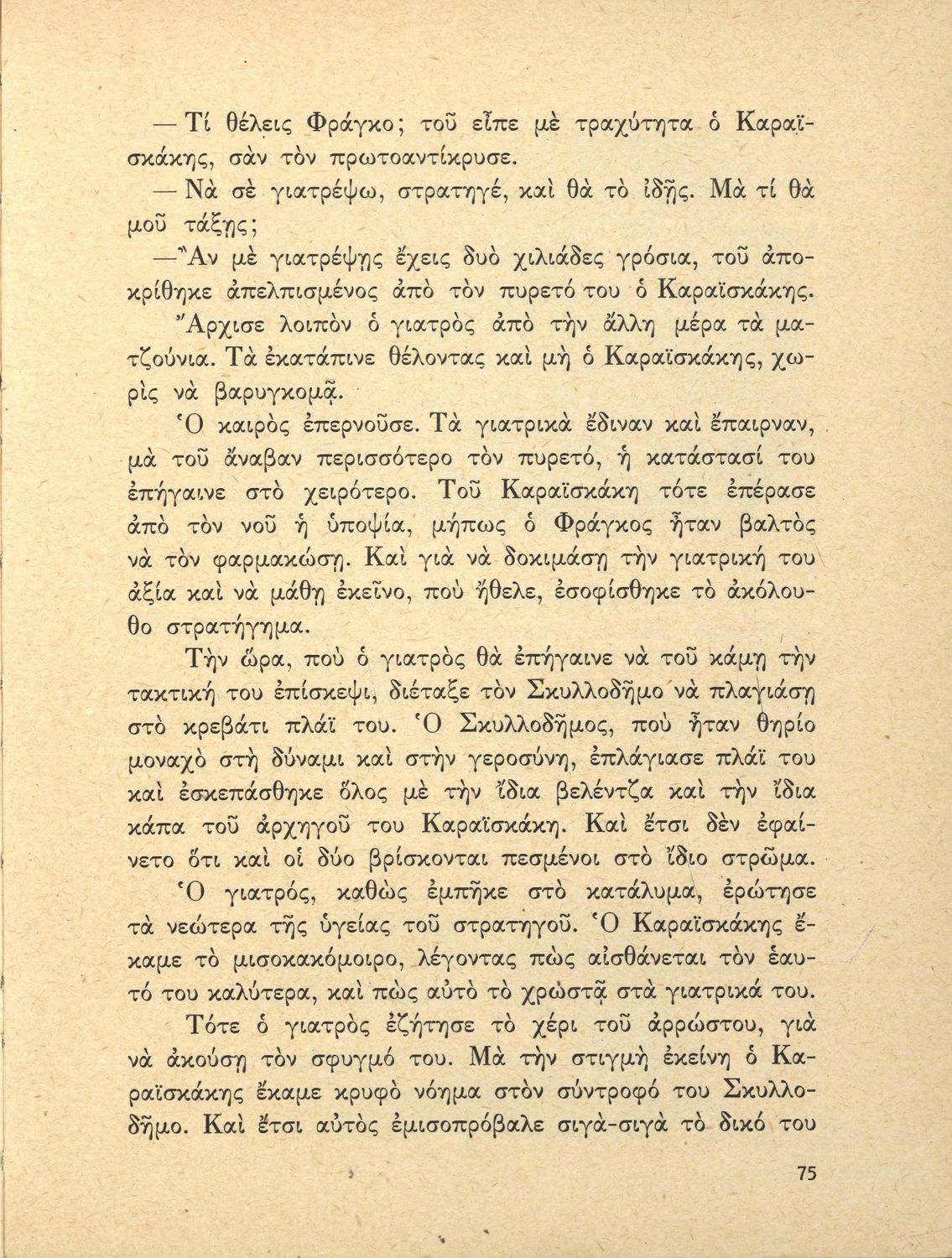 — Τί θέλεις Φράγκο; τοῦ εἶπε μὲ τραχύτητα ὁ Καραϊσκάκης, σὰν τὸν πρωτοαντίκρυσε.

— Νὰ σὲ γιατρέψω, στρατηγέ, καὶ θὰ τὸ ἰδῇς. Μὰ τί θὰ μοῦ τάξῃς;

— Ἂν μὲ γιατρέψῃς ἔχεις δυὸ χιλιάδες γρόσια, τοῦ ἀποκρίθηκε ἀπελπισμένος ἀπὸ τὸν πυρετό του ὁ Καραϊσκάκης.

Ἄρχισε λοιπὸν ὁ γιατρὸς ἀπὸ τὴν ἄλλη μέρα τὰ ματζούνια. Τὰ ἐκατάπινε θέλοντας καὶ μὴ ὁ Καραϊσκάκης, χωρὶς νὰ βαρυγκομᾷ.

Ὁ καιρὸς ἐπερνοῦσε. Τὰ γιατρικὰ ἔδιναν καὶ ἔπαιρναν, μὰ τοῦ ἄναβαν περισσότερο τὸν πυρετό, ἡ κατάστασί του ἐπήγαινε στὸ χειρότερο. Τοῦ Καραϊσκάκη τότε ἐπέρασε ἀπὸ τὸν νοῦ ἡ ὑποψία, μήπως ὁ Φράγκος ἦταν βαλτὸς νὰ τὸν φαρμακώσῃ. Καὶ γιὰ νὰ δοκιμάσῃ τὴν γιατρική του ἀξία καὶ νὰ μάθῃ ἐκεῖνο, ποὺ ἤθελε, ἐσοφίσθηκε τὸ ἀκόλουθο στρατήγημα.

Τὴν ὥρα, ποὺ ὁ γιατρὸς θὰ ἐπήγαινε νὰ τοῦ κάμῃ τὴν τακτική του ἐπίσκεψι, διέταξε τὸν Σκυλλοδῆμο νὰ πλαγιάσῃ στὸ κρεβάτι πλάϊ του. Ὁ Σκυλλοδῆμος, ποὺ ἦταν θηρίο μοναχὸ στὴ δύναμι καὶ στὴν γεροσύνη, ἐπλάγιασε πλάϊ του καὶ ἐσκεπάσθηκε ὅλος μὲ τὴν ἴδια βελέντζα καὶ τὴν ἴδια κάπα τοῦ ἀρχηγοῦ του Καραϊσκάκη. Καὶ ἔτσι δὲν ἐφαίνετο ὅτι καὶ οἱ δύο βρίσκονται πεσμένοι στὸ ἴδιο στρῶμα.

Ὁ γιατρός, καθὼς ἐμπῆκε στὸ κατάλυμα, ἐρώτησε τὰ νεώτερα τῆς ὑγείας τοῦ στρατηγοῦ. Ὁ Καραϊσκάκης ἔκαμε τὸ μισοκακόμοιρο, λέγοντας πὼς αἰσθάνεται τὸν ἑαυτό του καλύτερα, καὶ πὼς αὐτὸ τὸ χρωστᾷ στὰ γιατρικά του.

Τότε ὁ γιατρὸς ἐζήτησε τὸ χέρι τοῦ ἀρρώστου, γιὰ νὰ ἀκούσῃ τὸν σφυγμό του. Μὰ τὴν στιγμὴ ἐκείνη ὁ Καραϊσκάκης ἔκαμε κρυφὸ νόημα στὸν σύντροφό του Σκυλλοδῆμο. Καὶ ἔτσι αὐτὸς ἐμισοπρόβαλε σιγὰ-σιγὰ τὸ δικό του

75